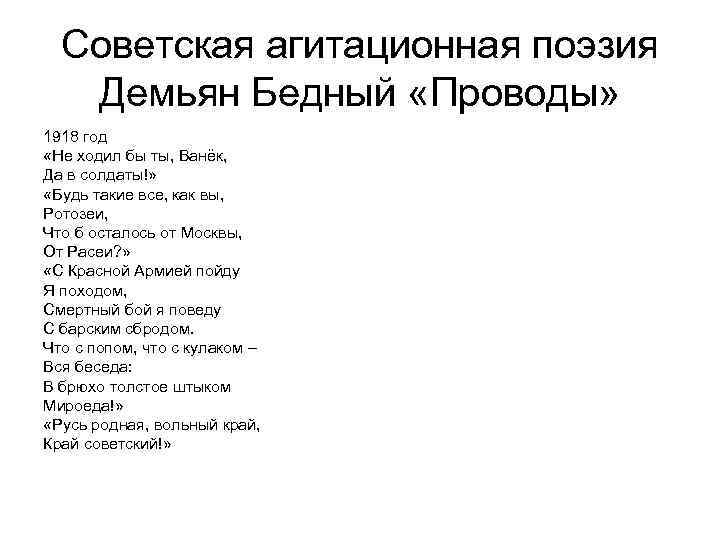 Советская агитационная поэзия
Демьян Бедный «Проводы»

1918 год
«Не ходил бы ты, Ванёк,
Да в солдаты!»
«Будь такие все, как вы,
Ротозеи,
Что б осталось от Москвы,
От Расеи?»
«С Красной Армией пойду
Я походом,
Смертный бой я поведу
С барским сбродом.
Что с попом, что с кулаком –
Вся беседа:
В брюхо толстое штыком
Мироеда!»
«Русь родная, вольный край,
Край советский!»